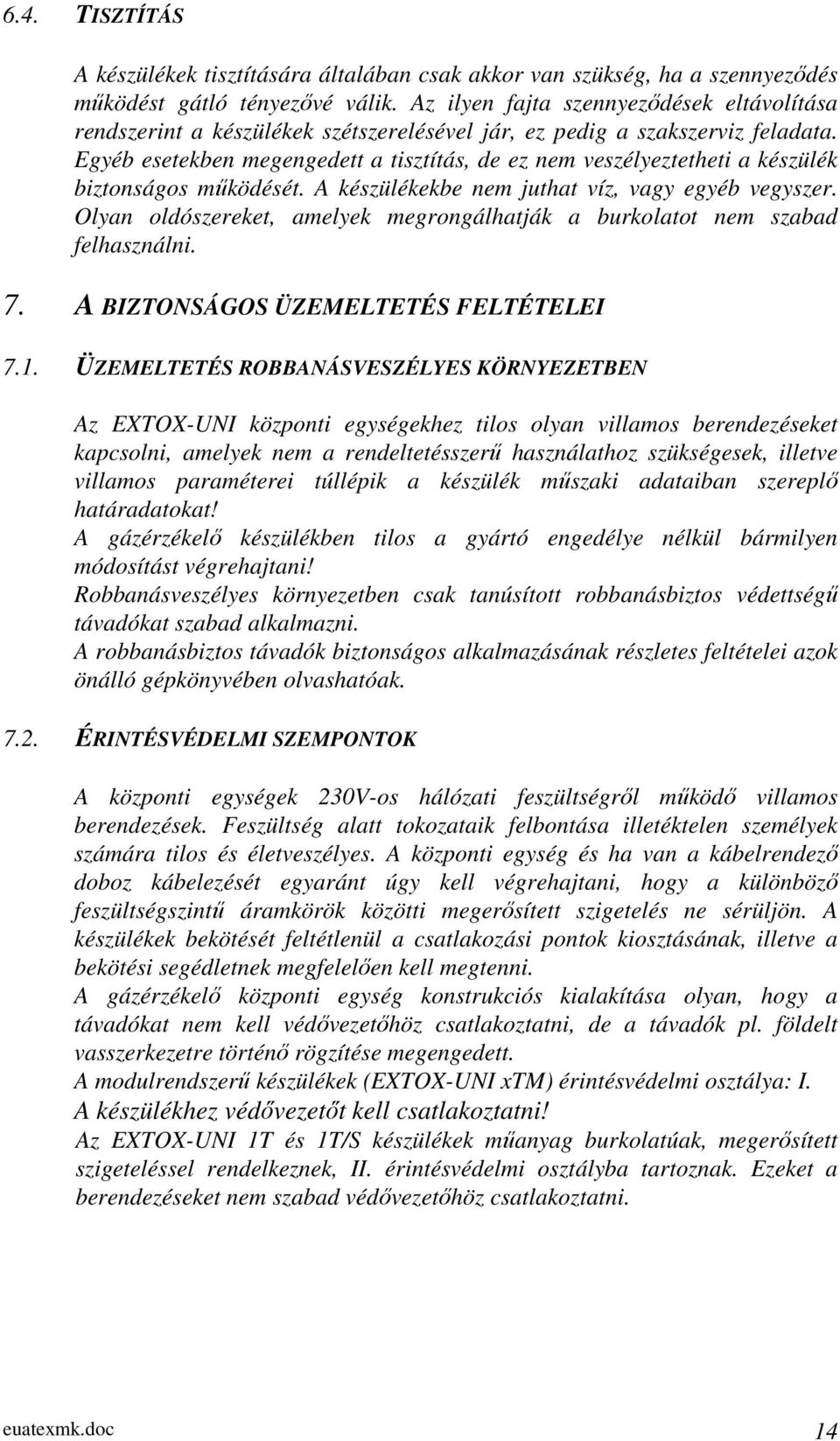 6.4. TISZTÍTÁS

A készülékek tisztítására általában csak akkor van szükség, ha a szennyeződés működést gátló tényezővé válik. Az ilyen fajta szennyeződések eltávolítása rendszerint a készülékek szétszerelésével jár, ez pedig a szakszerviz feladata. Egyéb esetekben megengedett a tisztítás, de ez nem veszélyeztetheti a készülék biztonságos működését. A készülékekbe nem juthat víz, vagy egyéb vegyszer. Olyan oldószereket, amelyek megrongálhatják a burkolatot nem szabad felhasználni.

7. A BIZTONSÁGOS ÜZEMELTETÉS FELTÉTELEI

7.1. ÜZEMELTETÉS ROBBANÁSVESZÉLYES KÖRNYEZETBEN

Az EXTOX-UNI központi egységekhez tilos olyan villamos berendezéseket kapcsolni, amelyek nem a rendeltetésszerű használathoz szükségesek, illetve villamos paraméterei túllépik a készülék műszaki adataiban szereplő határadatokat!
A gázérzékelő készülékben tilos a gyártó engedélye nélkül bármilyen módosítást végrehajtani!
Robbanásveszélyes környezetben csak tanúsított robbanásbiztos védettségű távadókat szabad alkalmazni.
A robbanásbiztos távadók biztonságos alkalmazásának részletes feltételei azok önálló gépkönyvében olvashatóak.

7.2. ÉRINTÉSVÉDELMI SZEMPONTOK

A központi egységek 230V-os hálózati feszültségről működő villamos berendezések. Feszültség alatt tokozataik felbontása illetéktelen személyek számára tilos és életveszélyes. A központi egység és ha van a kábelrendező doboz kábelezését egyaránt úgy kell végrehajtani, hogy a különböző feszültségszintű áramkörök közötti megerősített szigetelés ne sérüljön. A készülékek bekötését feltétlenül a csatlakozási pontok kiosztásának, illetve a bekötési segédletnek megfelelően kell megtenni.
A gázérzékelő központi egység konstrukciós kialakítása olyan, hogy a távadókat nem kell védővezetőhöz csatlakoztatni, de a távadók pl. földelt vasszerkezetre történő rögzítése megengedett.
A modulrendszerű készülékek (EXTOX-UNI xTM) érintésvédelmi osztálya: I.
A készülékhez védővezetőt kell csatlakoztatni!
Az EXTOX-UNI 1T és 1T/S készülékek műanyag burkolatúak, megerősített szigeteléssel rendelkeznek, II. érintésvédelmi osztályba tartoznak. Ezeket a berendezéseket nem szabad védővezetőhöz csatlakoztatni.

euatexmk.doc 14